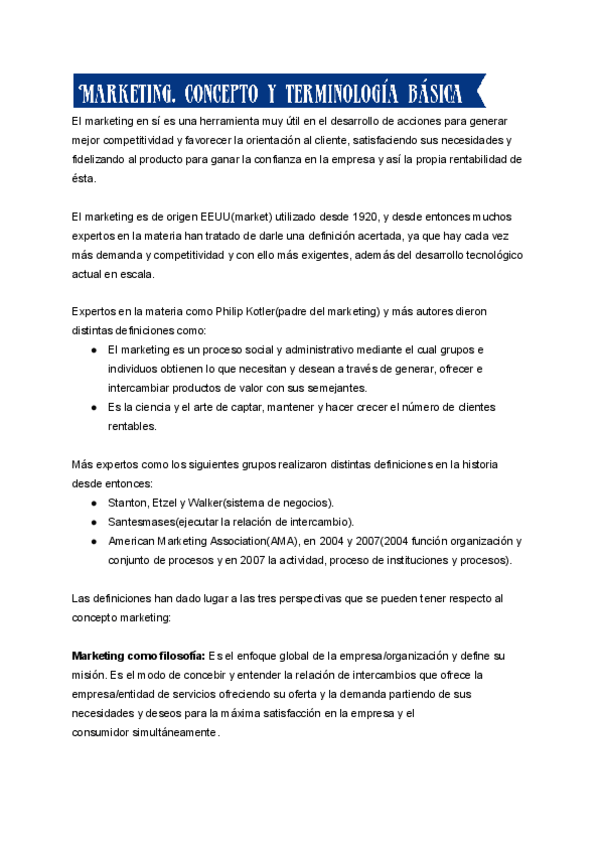 MARKETING. CONCEPTO Y TERMINOLOGÍA BÁSICA

El marketing en sí es una herramienta muy útil en el desarrollo de acciones para generar mejor competitividad y favorecer la orientación al cliente, satisfaciendo sus necesidades y fidelizando al producto para ganar la confianza en la empresa y así la propia rentabilidad de ésta.

El marketing es de origen EEUU(market) utilizado desde 1920, y desde entonces muchos expertos en la materia han tratado de darle una definición acertada, ya que hay cada vez más demanda y competitividad y con ello más exigentes, además del desarrollo tecnológico actual en escala.

Expertos en la materia como Philip Kotler(padre del marketing) y más autores dieron distintas definiciones como:
● El marketing es un proceso social y administrativo mediante el cual grupos e individuos obtienen lo que necesitan y desean a través de generar, ofrecer e intercambiar productos de valor con sus semejantes.
● Es la ciencia y el arte de captar, mantener y hacer crecer el número de clientes rentables.

Más expertos como los siguientes grupos realizaron distintas definiciones en la historia desde entonces:
● Stanton, Etzel y Walker(sistema de negocios).
● Santesmases(ejecutar la relación de intercambio).
● American Marketing Association(AMA), en 2004 y 2007(2004 función organización y conjunto de procesos y en 2007 la actividad, proceso de instituciones y procesos).

Las definiciones han dado lugar a las tres perspectivas que se pueden tener respecto al concepto marketing:

Marketing como filosofía: Es el enfoque global de la empresa/organización y define su misión. Es el modo de concebir y entender la relación de intercambios que ofrece la empresa/entidad de servicios ofreciendo su oferta y la demanda partiendo de sus necesidades y deseos para la máxima satisfacción en la empresa y el consumidor simultáneamente.